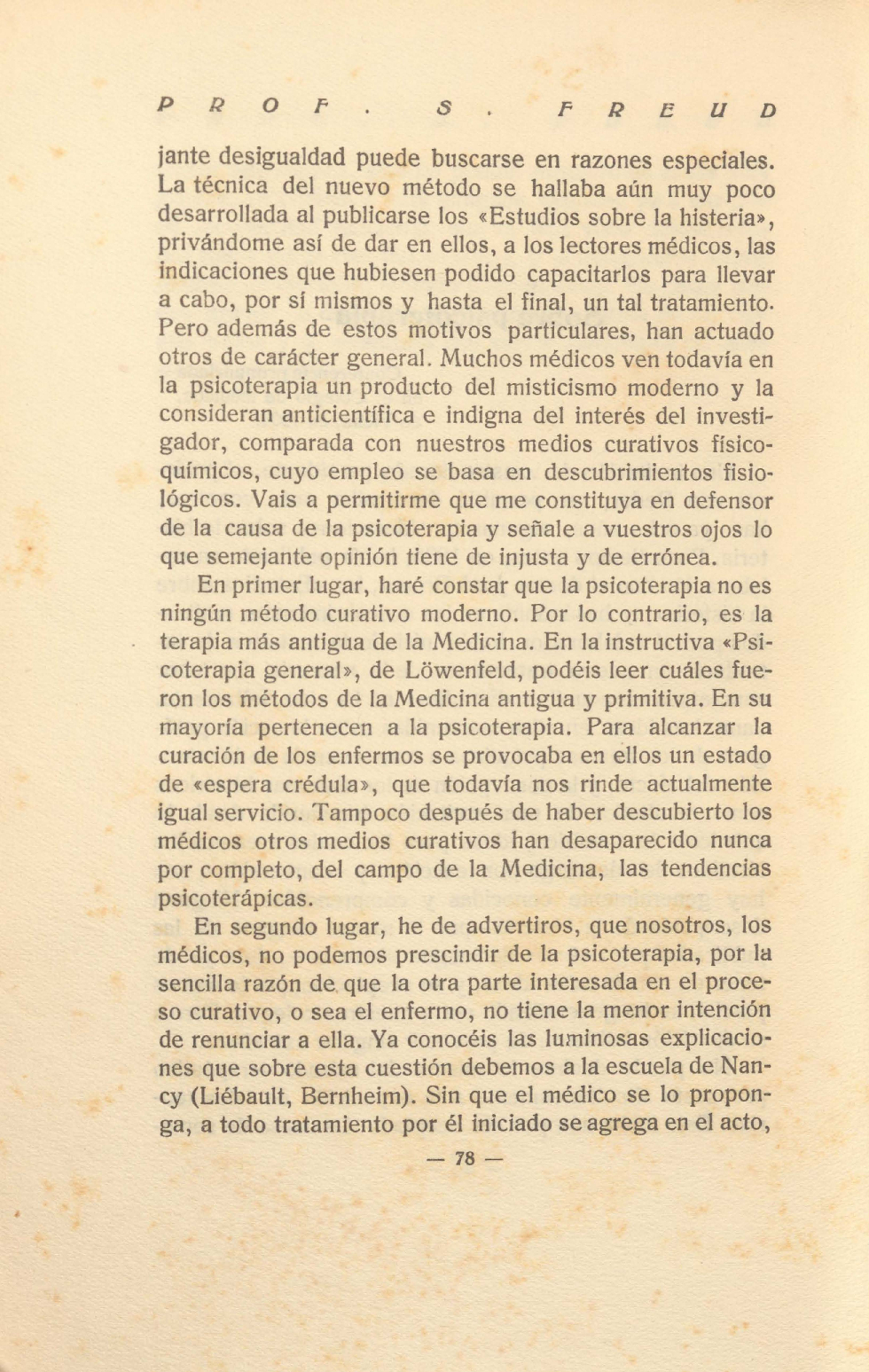 PROF. S. FREUD

jante desigualdad puede buscarse en razones especiales. La técnica del nuevo método se hallaba aún muy poco desarrollada al publicarse los «Estudios sobre la histeria», privándome así de dar en ellos, a los lectores médicos, las indicaciones que hubiesen podido capacitarlos para llevar a cabo, por sí mismos y hasta el final, un tal tratamiento. Pero además de estos motivos particulares, han actuado otros de carácter general. Muchos médicos ven todavía en la psicoterapia un producto del misticismo moderno y la consideran anticientífica e indigna del interés del investigador, comparada con nuestros medios curativos físicoquímicos, cuyo empleo se basa en descubrimientos fisiológicos. Vais a permitirme que me constituya en defensor de la causa de la psicoterapia y señale a vuestros ojos lo que semejante opinión tiene de injusta y de errónea.

En primer lugar, haré constar que la psicoterapia no es ningún método curativo moderno. Por lo contrario, es la terapia más antigua de la Medicina. En la instructiva «Psicoterapia general», de Löwenfeld, podéis leer cuáles fueron los métodos de la Medicina antigua y primitiva. En su mayoría pertenecen a la psicoterapia. Para alcanzar la curación de los enfermos se provocaba en ellos un estado de «espera crédula», que todavía nos rinde actualmente igual servicio. Tampoco después de haber descubierto los médicos otros medios curativos han desaparecido nunca por completo, del campo de la Medicina, las tendencias psicoterápicas.

En segundo lugar, he de advertiros, que nosotros, los médicos, no podemos prescindir de la psicoterapia, por la sencilla razón de que la otra parte interesada en el proceso curativo, o sea el enfermo, no tiene la menor intención de renunciar a ella. Ya conocéis las luminosas explicaciones que sobre esta cuestión debemos a la escuela de Nancy (Liébault, Bernheim). Sin que el médico se lo proponga, a todo tratamiento por él iniciado se agrega en el acto,

— 78 —